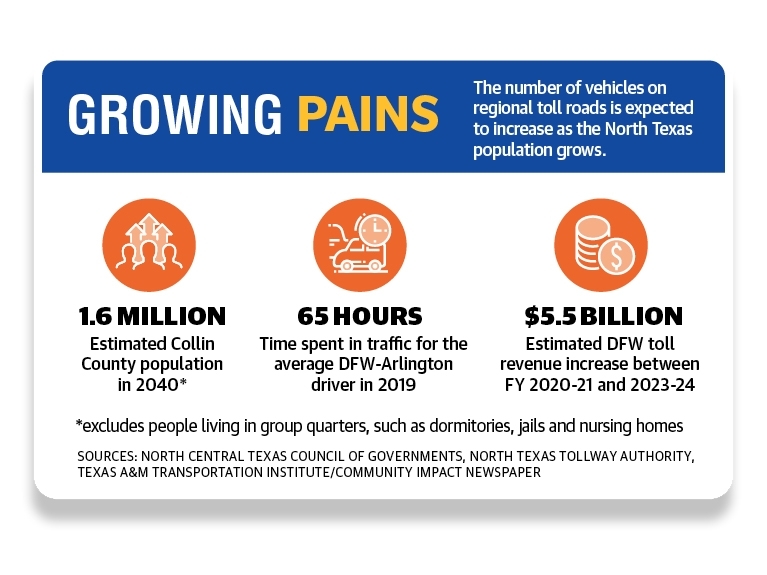 GROWING PAINS

The number of vehicles on regional toll roads is expected to increase as the North Texas population grows.

1.6 MILLION
Estimated Collin County population in 2040*

65 HOURS
Time spent in traffic for the average DFW-Arlington driver in 2019

$5.5 BILLION
Estimated DFW toll revenue increase between FY 2020-21 and 2023-24

*excludes people living in group quarters, such as dormitories, jails and nursing homes

SOURCES: NORTH CENTRAL TEXAS COUNCIL OF GOVERNMENTS, NORTH TEXAS TOLLWAY AUTHORITY, TEXAS A&M TRANSPORTATION INSTITUTE/COMMUNITY IMPACT NEWSPAPER